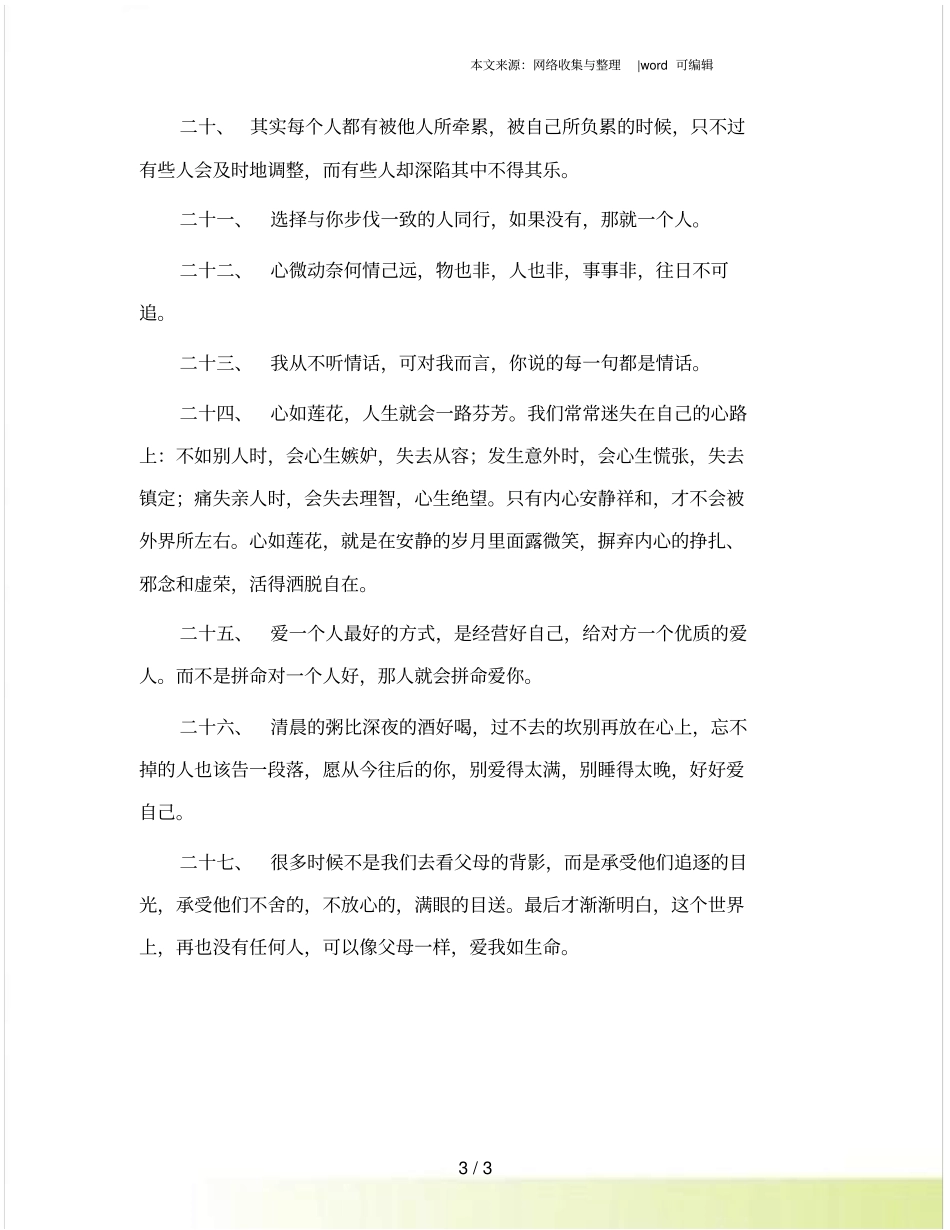 本文来源：网络收集与整理 |word 可编辑

二十、 其实每个人都有被他人所牵累，被自己所负累的时候，只不过有些人会及时地调整，而有些人却深陷其中不得其乐。

二十一、 选择与你步伐一致的人同行，如果没有，那就一个人。

二十二、 心微动奈何情己远，物也非，人也非，事事非，往日不可追。

二十三、 我从不听情话，可对我而言，你说的每一句都是情话。

二十四、 心如莲花，人生就会一路芬芳。我们常常迷失在自己的心路上：不如别人时，会心生嫉妒，失去从容；发生意外时，会心生慌张，失去镇定；痛失亲人时，会失去理智，心生绝望。只有内心安静祥和，才不会被外界所左右。心如莲花，就是在安静的岁月里面露微笑，摒弃内心的挣扎、邪念和虚荣，活得洒脱自在。

二十五、 爱一个人最好的方式，是经营好自己，给对方一个优质的爱人。而不是拼命对一个人好，那人就会拼命爱你。

二十六、 清晨的粥比深夜的酒好喝，过不去的坎别再放在心上，忘不掉的人也该告一段落，愿从今往后的你，别爱得太满，别睡得太晚，好好爱自己。

二十七、 很多时候不是我们去看父母的背影，而是承受他们追逐的目光，承受他们不舍的，不放心的，满眼的目送。最后才渐渐明白，这个世界上，再也没有任何人，可以像父母一样，爱我如生命。

3 / 3